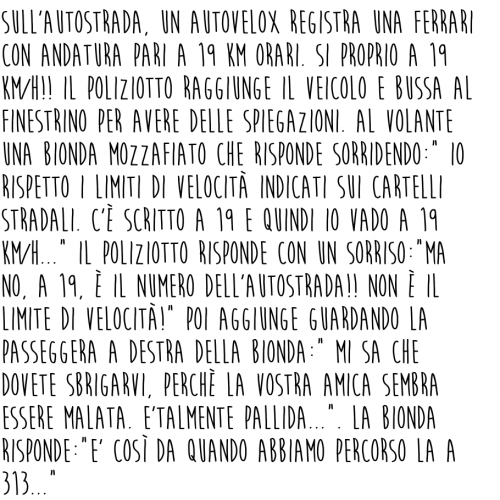 SULL'AUTOSTRADA, UN AUTOVELOX REGISTRA UNA FERRARI CON ANDATURA PARI A 19 KM ORARI. SI PROPRIO A 19 KM/H!! IL POLIZIOTTO RAGGIUNGE IL VEICOLO E BUSSA AL FINESTRINO PER AVERE DELLE SPIEGAZIONI. AL VOLANTE UNA BIONDA MOZZAFIATO CHE RISPONDE SORRIDENDO:" IO RISPETTO I LIMITI DI VELOCITÀ INDICATI SUI CARTELLI STRADALI. C'È SCRITTO A 19 E QUINDI IO VADO A 19 KM/H..." IL POLIZIOTTO RISPONDE CON UN SORRISO:"MA NO, A 19, È IL NUMERO DELL'AUTOSTRADA!! NON È IL LIMITE DI VELOCITÀ!" POI AGGIUNGE GUARDANDO LA PASSEGGERA A DESTRA DELLA BIONDA:" MI SA CHE DOVETE SBRIGARVI, PERCHÈ LA VOSTRA AMICA SEMBRA ESSERE MALATA. E'TALMENTE PALLIDA...". LA BIONDA RISPONDE:"E' COSÌ DA QUANDO ABBIAMO PERCORSO LA A 313..."